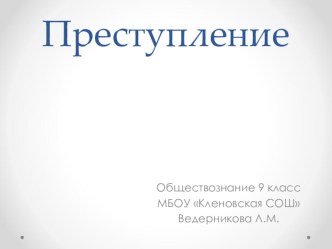 Преступление

Обществознание 9 класс
МБОУ «Кленовская СОШ»
Ведерникова Л.М.